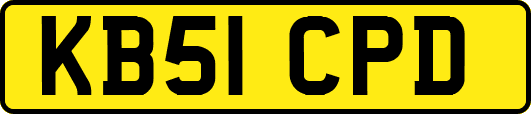 KB51 CPD